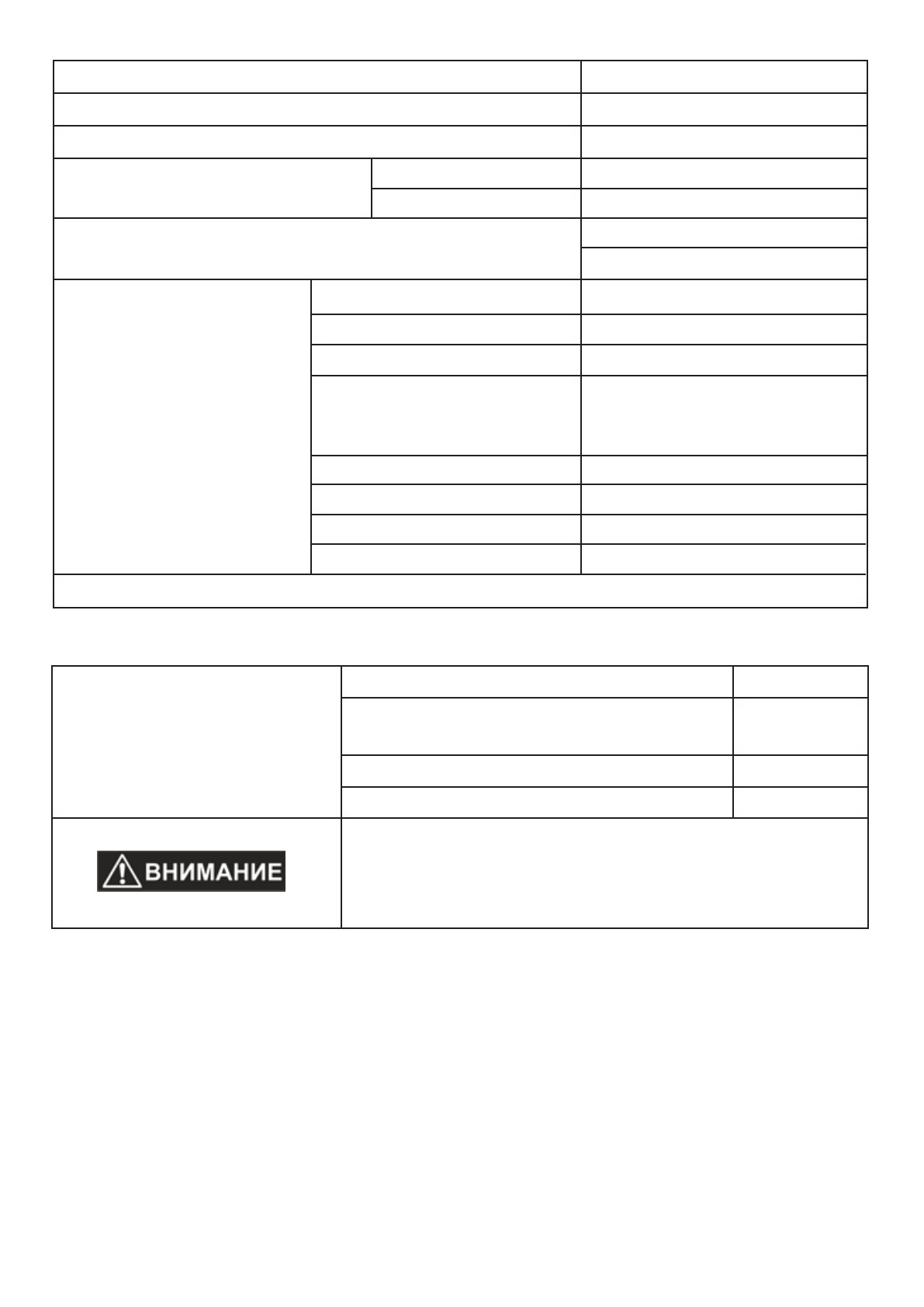 ВНИМАНИЕ